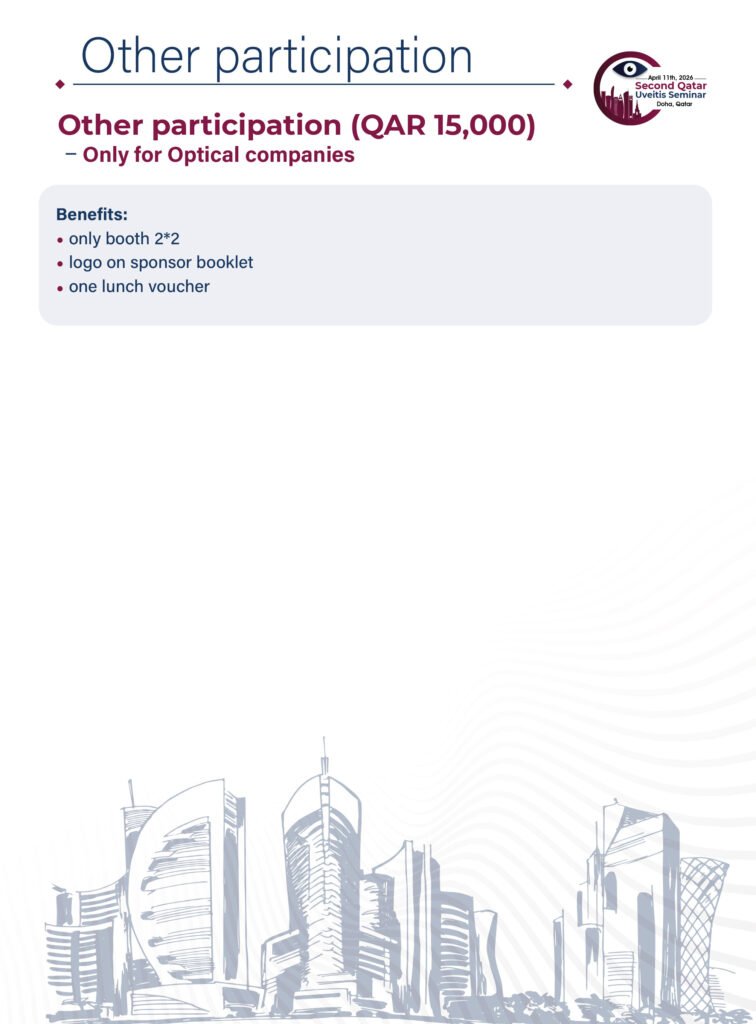 Other participation

April 11th, 2026
Second Qatar
Uveitis Seminar
Doha, Qatar

Other participation (QAR 15,000)
– Only for Optical companies

Benefits:
• only booth 2*2
• logo on sponsor booklet
• one lunch voucher